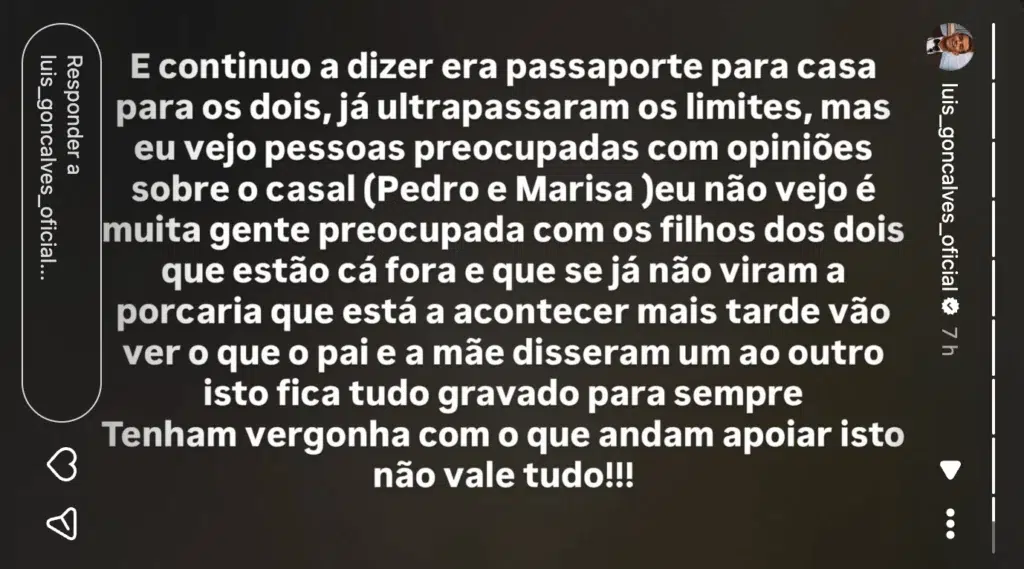 luis_goncalves_oficial 7 h

E continuo a dizer era passaporte para casa para os dois, já ultrapassaram os limites, mas eu vejo pessoas preocupadas com opiniões sobre o casal (Pedro e Marisa )eu não vejo é muita gente preocupada com os filhos dos dois que estão cá fora e que se já não viram a porcaria que está a acontecer mais tarde vão ver o que o pai e a mãe disseram um ao outro isto fica tudo gravado para sempre
Tenham vergonha com o que andam apoiar isto não vale tudo!!!

Responder a luis_goncalves_oficial...